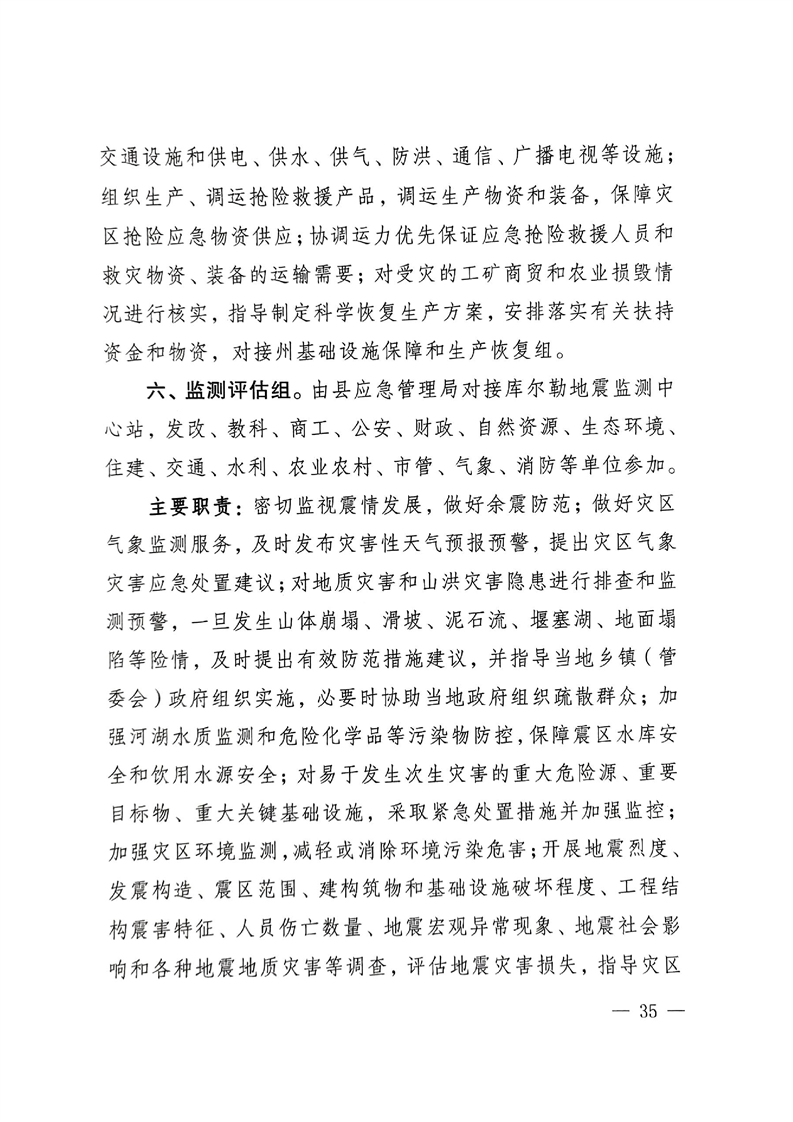 交通设施和供电、供水、供气、防洪、通信、广播电视等设施；组织生产、调运抢险救援产品，调运生产物资和装备，保障灾区抢险应急物资供应；协调运力优先保证应急抢险救援人员和救灾物资、装备的运输需要；对受灾的工矿商贸和农业损毁情况进行核实，指导制定科学恢复生产方案，安排落实有关扶持资金和物资，对接州基础设施保障和生产恢复组。

六、监测评估组。由县应急管理局对接库尔勒地震监测中心站，发改、教科、商工、公安、财政、自然资源、生态环境、住建、交通、水利、农业农村、市管、气象、消防等单位参加。

主要职责：密切监视震情发展，做好余震防范；做好灾区气象监测服务，及时发布灾害性天气预报预警，提出灾区气象灾害应急处置建议；对地质灾害和山洪灾害隐患进行排查和监测预警，一旦发生山体崩塌、滑坡、泥石流、堰塞湖、地面塌陷等险情，及时提出有效防范措施建议，并指导当地乡镇（管委会）政府组织实施，必要时协助当地政府组织疏散群众；加强河湖水质监测和危险化学品等污染物防控，保障震区水库安全和饮用水源安全；对易于发生次生灾害的重大危险源、重要目标物、重大关键基础设施，采取紧急处置措施并加强监控；加强灾区环境监测，减轻或消除环境污染危害；开展地震烈度、发震构造、震区范围、建构筑物和基础设施破坏程度、工程结构震害特征、人员伤亡数量、地震宏观异常现象、地震社会影响和各种地震地质灾害等调查，评估地震灾害损失，指导灾区

— 35 —